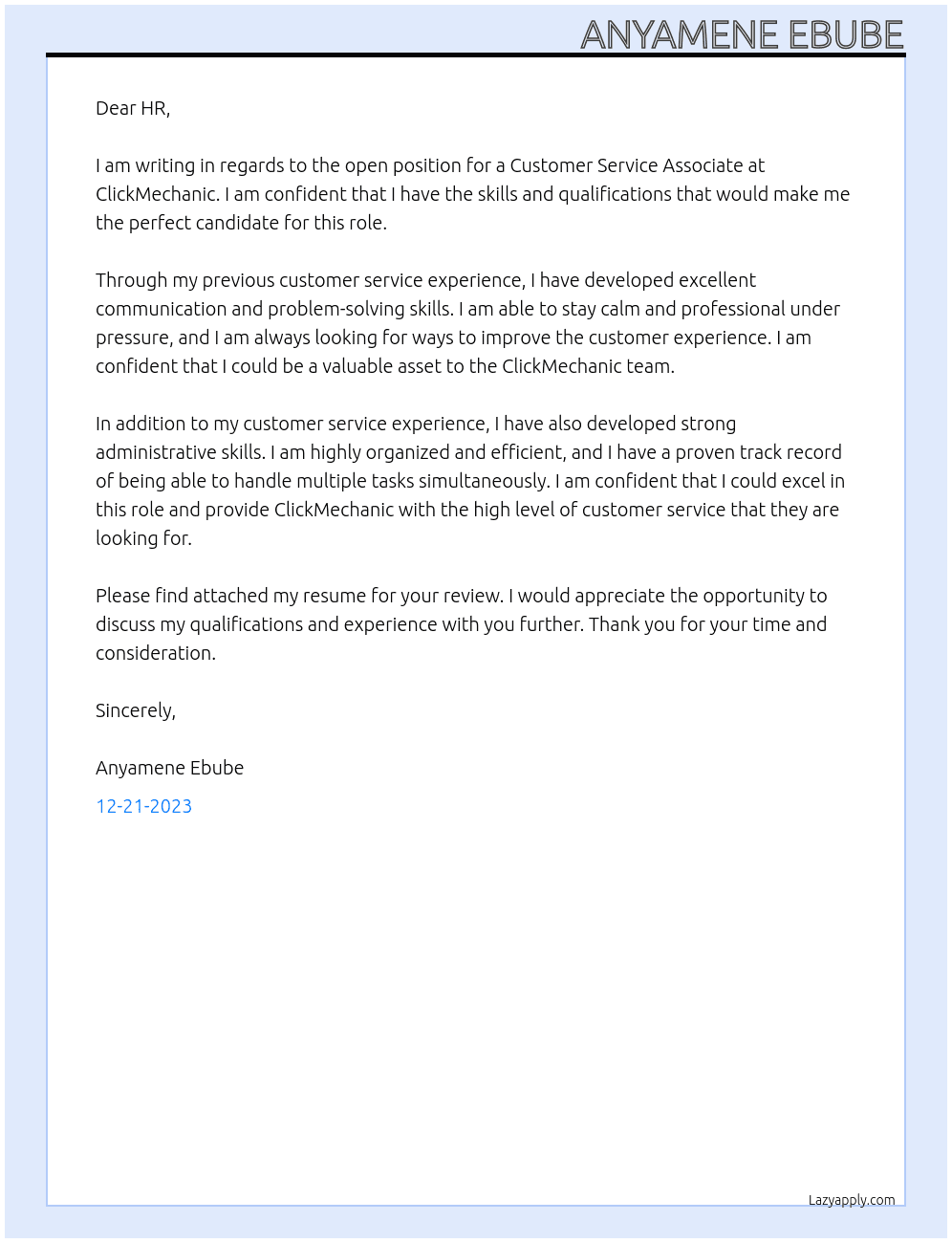 ANYAMENE EBUBE

Dear HR,

I am writing in regards to the open position for a Customer Service Associate at ClickMechanic. I am confident that I have the skills and qualifications that would make me the perfect candidate for this role.

Through my previous customer service experience, I have developed excellent communication and problem-solving skills. I am able to stay calm and professional under pressure, and I am always looking for ways to improve the customer experience. I am confident that I could be a valuable asset to the ClickMechanic team.

In addition to my customer service experience, I have also developed strong administrative skills. I am highly organized and efficient, and I have a proven track record of being able to handle multiple tasks simultaneously. I am confident that I could excel in this role and provide ClickMechanic with the high level of customer service that they are looking for.

Please find attached my resume for your review. I would appreciate the opportunity to discuss my qualifications and experience with you further. Thank you for your time and consideration.

Sincerely,

Anyamene Ebube

12-21-2023

Lazyapply.com